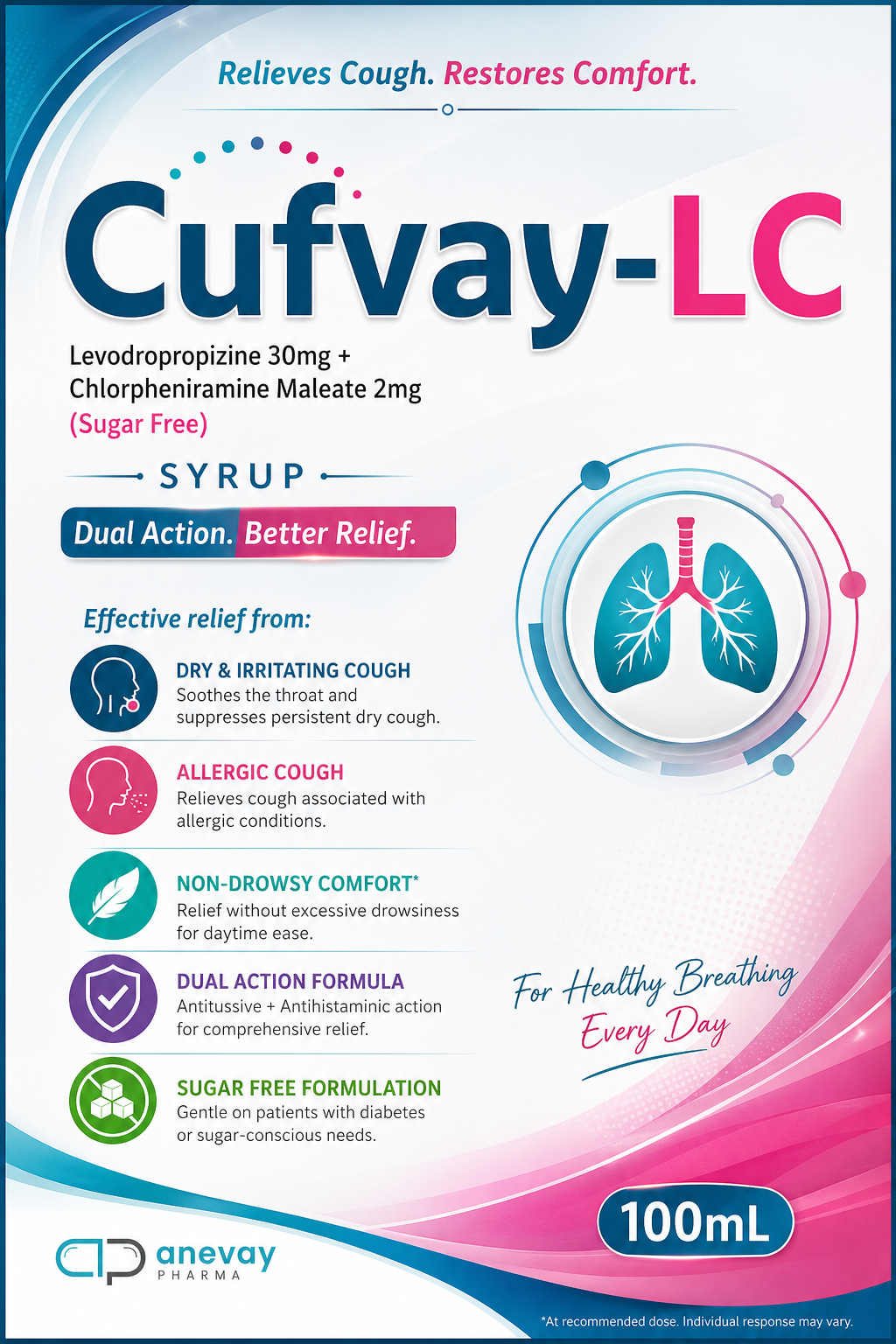 Relieves Cough. Restores Comfort.

Cufvay-LC

Levodropropizine 30mg + Chlorpheniramine Maleate 2mg
(Sugar Free)

SYRUP

Dual Action. Better Relief.

Effective relief from:

DRY & IRRITATING COUGH
Soothes the throat and suppresses persistent dry cough.

ALLERGIC COUGH
Relieves cough associated with allergic conditions.

NON-DROWSY COMFORT*
Relief without excessive drowsiness for daytime ease.

DUAL ACTION FORMULA
Antitussive + Antihistaminic action for comprehensive relief.

SUGAR FREE FORMULATION
Gentle on patients with diabetes or sugar-conscious needs.

For Healthy Breathing Every Day

100mL

anevay
PHARMA

*At recommended dose. Individual response may vary.